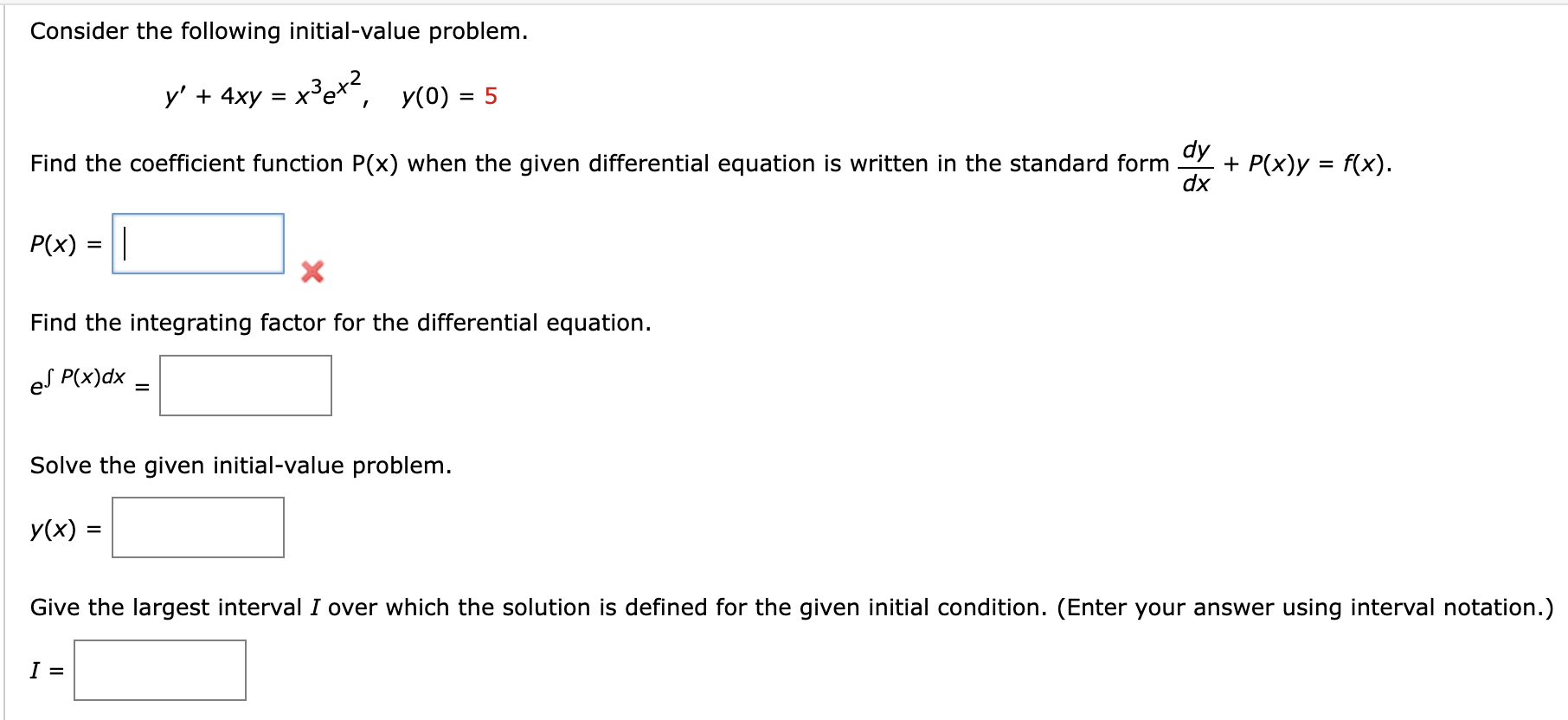 Consider the following initial-value problem.

$y' + 4xy = x^3e^{x^2}, \quad y(0) = 5$

Find the coefficient function P(x) when the given differential equation is written in the standard form $\frac{dy}{dx} + P(x)y = f(x)$.

$P(x) =$

Find the integrating factor for the differential equation.

$e^{\int P(x)dx} =$

Solve the given initial-value problem.

$y(x) =$

Give the largest interval $I$ over which the solution is defined for the given initial condition. (Enter your answer using interval notation.)

$I =$